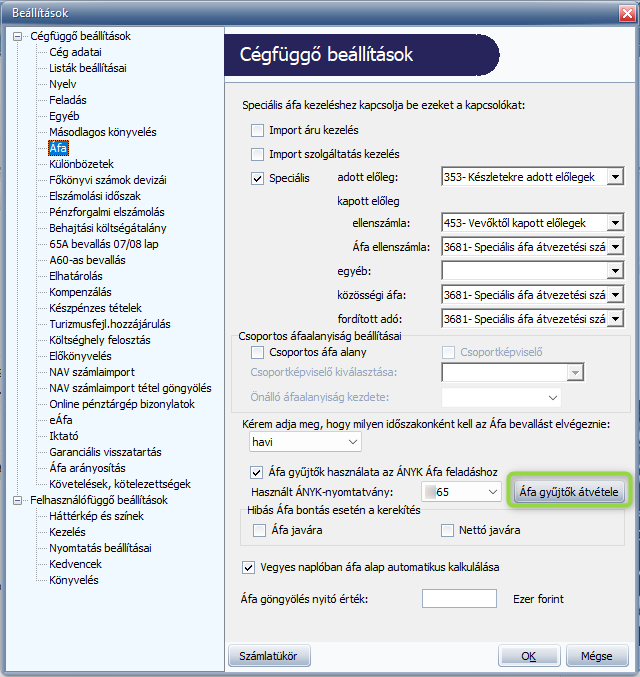 Beállítások

Cégfüggő beállítások
Cég adatai
Listák beállításai
Nyelv
Feladás
Egyéb
Másodlagos könyvelés
Áfa
Különbözetek
Főkönyvi számok devizái
Elszámolási időszak
Pénzforgalmi elszámolás
Behajtási költségátalány
65A bevallás 07/08 lap
A60-as bevallás
Elhatárolás
Kompenzálás
Készpénzes tételek
Turizmusfejl.hozzájárulás
Költséghely felosztás
Előkönyvelés
NAV számlaimport
NAV számlaimport tétel göngyölés
Online pénztárgép bizonylatok
eÁfa
Iktató
Garanciális visszatartás
Áfa arányosítás
Követelések, kötelezettségek
Felhasználófüggő beállítások
Háttérkép és színek
Kezelés
Nyomtatás beállításai
Kedvencek
Könyvelés

Cégfüggő beállítások

Speciális áfa kezeléshez kapcsolja be ezeket a kapcsolókat:
Import áru kezelés
Import szolgáltatás kezelés
Speciális
adott előleg: 353- Készletekre adott előlegek
kapott előleg
ellenszámla: 453- Vevőktől kapott előlegek
Áfa ellenszámla: 3681- Speciális áfa átvezetési szá
egyéb:
közösségi áfa: 3681- Speciális áfa átvezetési szá
fordított adó: 3681- Speciális áfa átvezetési szá

Csoportos áfaalanyiság beállításai
Csoportos áfa alany
Csoportképviselő
Csoportképviselő kiválasztása:
Önálló áfaalanyiság kezdete:

Kérem adja meg, hogy milyen időszakonként kell az Áfa bevallást elvégeznie:
havi

Áfa gyűjtők használata az ÁNYK Áfa feladáshoz
Használt ÁNYK-nyomtatvány: 65
Áfa gyűjtők átvétele
Hibás Áfa bontás esetén a kerekítés
Áfa javára
Nettó javára

Vegyes naplóban áfa alap automatikus kalkulálása

Áfa göngyölés nyitó érték: Ezer forint

Számlatükör
OK
Mégse